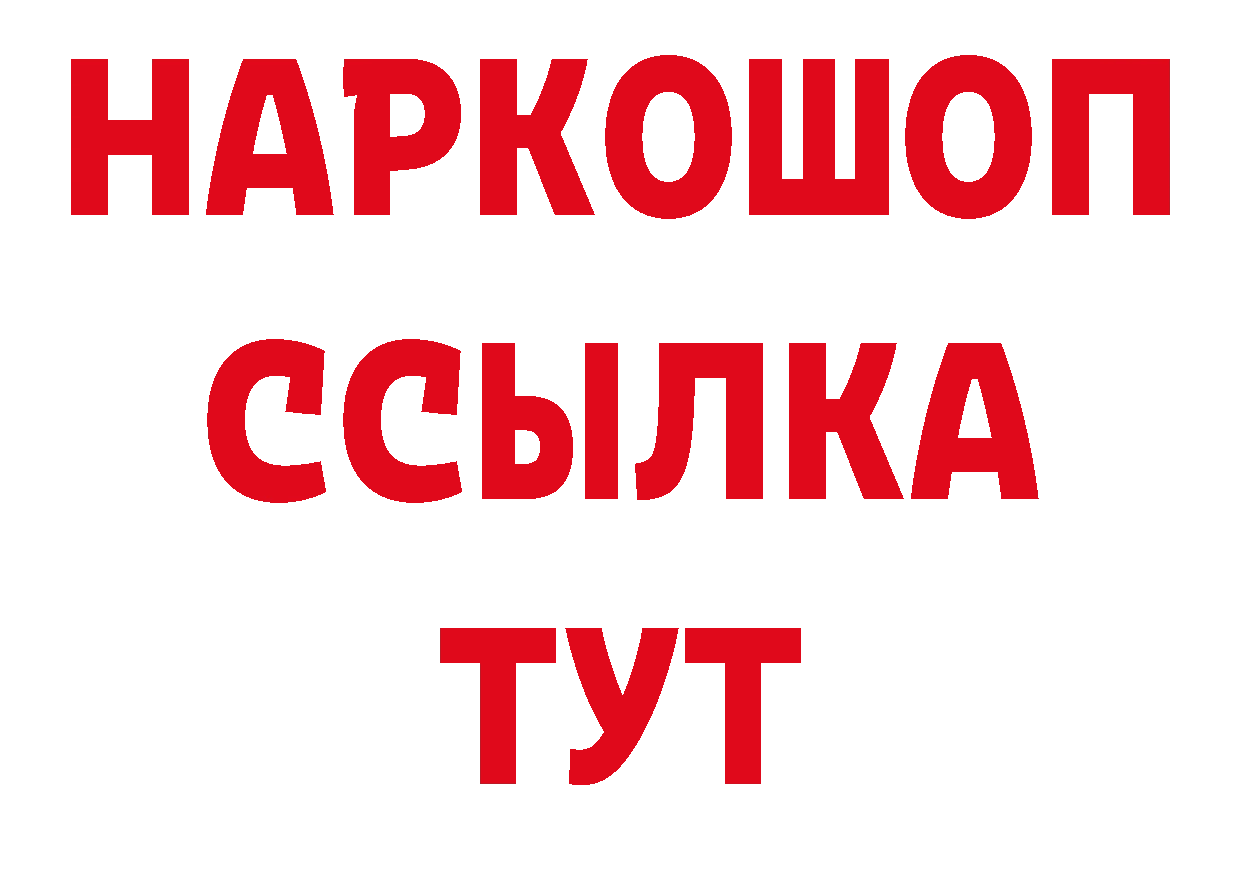 НАРКОШОП
ССЫЛКА
ТУТ